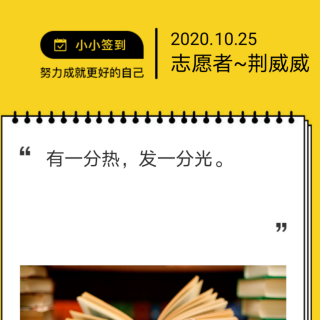 小小签到

努力成就更好的自己

2020.10.25
志愿者~荆威威

“ 有一分热，发一分光。 ”